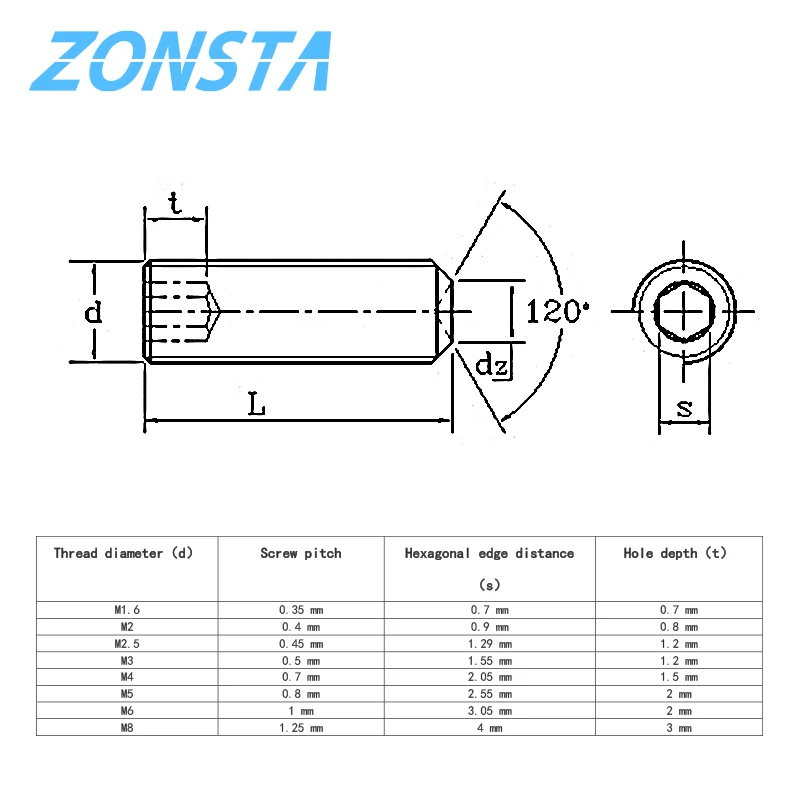 ZONSTA

t

d

120°

dz

L

s

| Thread diameter (d) | Screw pitch | Hexagonal edge distance (s) | Hole depth (t) |
|---|---|---|---|
| M1.6 | 0.35 mm | 0.7 mm | 0.7 mm |
| M2 | 0.4 mm | 0.9 mm | 0.8 mm |
| M2.5 | 0.45 mm | 1.29 mm | 1.2 mm |
| M3 | 0.5 mm | 1.55 mm | 1.2 mm |
| M4 | 0.7 mm | 2.05 mm | 1.5 mm |
| M5 | 0.8 mm | 2.55 mm | 2 mm |
| M6 | 1 mm | 3.05 mm | 2 mm |
| M8 | 1.25 mm | 4 mm | 3 mm |